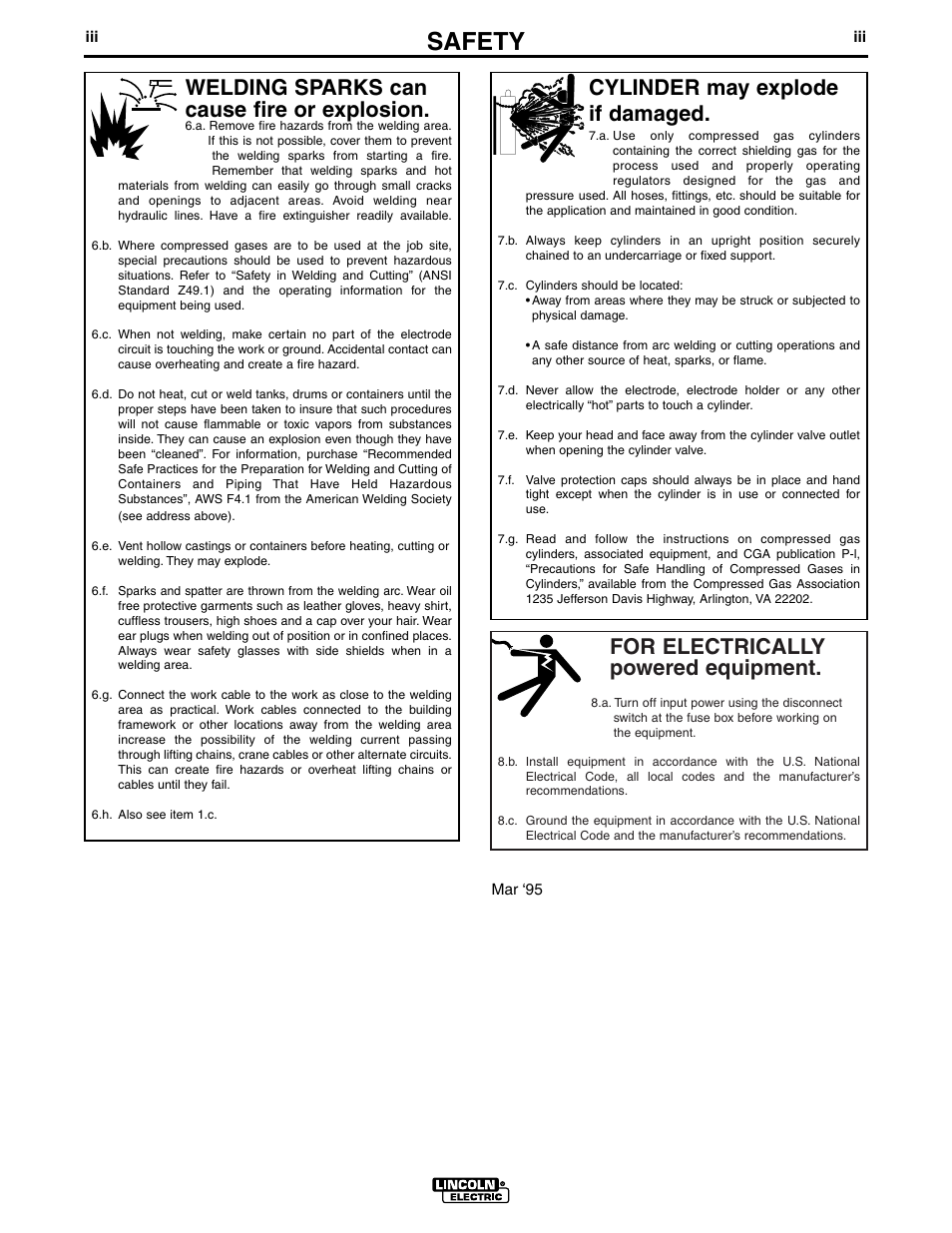 iii

SAFETY

iii

WELDING SPARKS can cause fire or explosion.

6.a. Remove fire hazards from the welding area. If this is not possible, cover them to prevent the welding sparks from starting a fire. Remember that welding sparks and hot materials from welding can easily go through small cracks and openings to adjacent areas. Avoid welding near hydraulic lines. Have a fire extinguisher readily available.

6.b. Where compressed gases are to be used at the job site, special precautions should be used to prevent hazardous situations. Refer to “Safety in Welding and Cutting” (ANSI Standard Z49.1) and the operating information for the equipment being used.

6.c. When not welding, make certain no part of the electrode circuit is touching the work or ground. Accidental contact can cause overheating and create a fire hazard.

6.d. Do not heat, cut or weld tanks, drums or containers until the proper steps have been taken to insure that such procedures will not cause flammable or toxic vapors from substances inside. They can cause an explosion even though they have been “cleaned”. For information, purchase “Recommended Safe Practices for the Preparation for Welding and Cutting of Containers and Piping That Have Held Hazardous Substances”, AWS F4.1 from the American Welding Society (see address above).

6.e. Vent hollow castings or containers before heating, cutting or welding. They may explode.

6.f. Sparks and spatter are thrown from the welding arc. Wear oil free protective garments such as leather gloves, heavy shirt, cuffless trousers, high shoes and a cap over your hair. Wear ear plugs when welding out of position or in confined places. Always wear safety glasses with side shields when in a welding area.

6.g. Connect the work cable to the work as close to the welding area as practical. Work cables connected to the building framework or other locations away from the welding area increase the possibility of the welding current passing through lifting chains, crane cables or other alternate circuits. This can create fire hazards or overheat lifting chains or cables until they fail.

6.h. Also see item 1.c.

CYLINDER may explode if damaged.

7.a. Use only compressed gas cylinders containing the correct shielding gas for the process used and properly operating regulators designed for the gas and pressure used. All hoses, fittings, etc. should be suitable for the application and maintained in good condition.

7.b. Always keep cylinders in an upright position securely chained to an undercarriage or fixed support.

7.c. Cylinders should be located:
• Away from areas where they may be struck or subjected to physical damage.

• A safe distance from arc welding or cutting operations and any other source of heat, sparks, or flame.

7.d. Never allow the electrode, electrode holder or any other electrically “hot” parts to touch a cylinder.

7.e. Keep your head and face away from the cylinder valve outlet when opening the cylinder valve.

7.f. Valve protection caps should always be in place and hand tight except when the cylinder is in use or connected for use.

7.g. Read and follow the instructions on compressed gas cylinders, associated equipment, and CGA publication P-l, “Precautions for Safe Handling of Compressed Gases in Cylinders,” available from the Compressed Gas Association 1235 Jefferson Davis Highway, Arlington, VA 22202.

FOR ELECTRICALLY powered equipment.

8.a. Turn off input power using the disconnect switch at the fuse box before working on the equipment.

8.b. Install equipment in accordance with the U.S. National Electrical Code, all local codes and the manufacturer’s recommendations.

8.c. Ground the equipment in accordance with the U.S. National Electrical Code and the manufacturer’s recommendations.

Mar ‘95

LINCOLN ELECTRIC